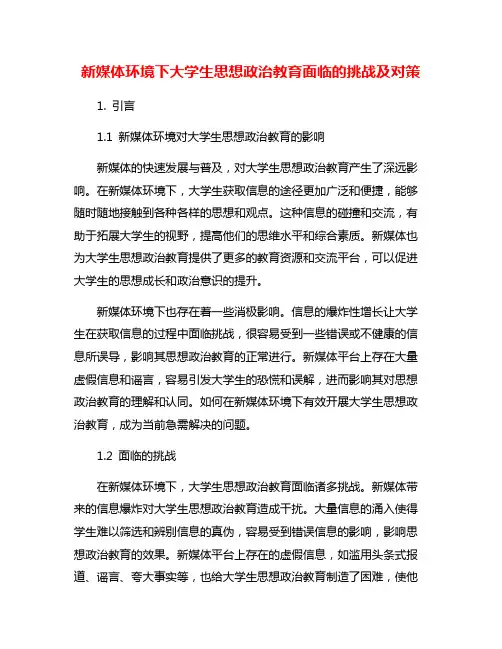 新媒体环境下大学生思想政治教育面临的挑战及对策

1. 引言

1.1 新媒体环境对大学生思想政治教育的影响

新媒体的快速发展与普及，对大学生思想政治教育产生了深远影响。在新媒体环境下，大学生获取信息的途径更加广泛和便捷，能够随时随地接触到各种各样的思想和观点。这种信息的碰撞和交流，有助于拓展大学生的视野，提高他们的思维水平和综合素质。新媒体也为大学生思想政治教育提供了更多的教育资源和交流平台，可以促进大学生的思想成长和政治意识的提升。

新媒体环境下也存在着一些消极影响。信息的爆炸性增长让大学生在获取信息的过程中面临挑战，很容易受到一些错误或不健康的信息所误导，影响其思想政治教育的正常进行。新媒体平台上存在大量虚假信息和谣言，容易引发大学生的恐慌和误解，进而影响其对思想政治教育的理解和认同。如何在新媒体环境下有效开展大学生思想政治教育，成为当前急需解决的问题。

1.2 面临的挑战

在新媒体环境下，大学生思想政治教育面临诸多挑战。新媒体带来的信息爆炸对大学生思想政治教育造成干扰。大量信息的涌入使得学生难以筛选和辨别信息的真伪，容易受到错误信息的影响，影响思想政治教育的效果。新媒体平台上存在的虚假信息，如滥用头条式报道、谣言、夸大事实等，也给大学生思想政治教育制造了困难，使他